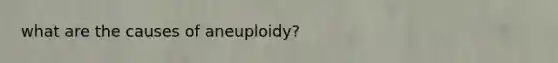 what are the causes of aneuploidy?